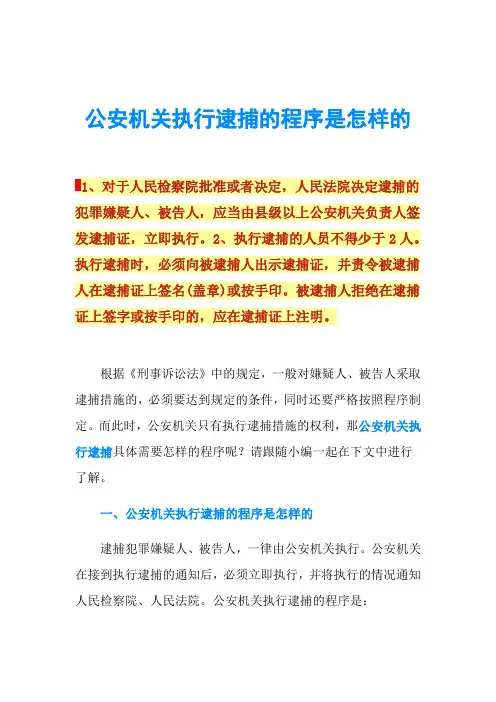 公安机关执行逮捕的程序是怎样的

1、对于人民检察院批准或者决定，人民法院决定逮捕的犯罪嫌疑人、被告人，应当由县级以上公安机关负责人签发逮捕证，立即执行。2、执行逮捕的人员不得少于 2 人。执行逮捕时，必须向被逮捕人出示逮捕证，并责令被逮捕人在逮捕证上签名(盖章)或按手印。被逮捕人拒绝在逮捕证上签字或按手印的，应在逮捕证上注明。

根据《刑事诉讼法》中的规定，一般对嫌疑人、被告人采取逮捕措施的，必须要达到规定的条件，同时还要严格按照程序制定。而此时，公安机关只有执行逮捕措施的权利，那公安机关执行逮捕具体需要怎样的程序呢？请跟随小编一起在下文中进行了解。

一、公安机关执行逮捕的程序是怎样的

逮捕犯罪嫌疑人、被告人，一律由公安机关执行。公安机关在接到执行逮捕的通知后，必须立即执行，并将执行的情况通知人民检察院、人民法院。公安机关执行逮捕的程序是：